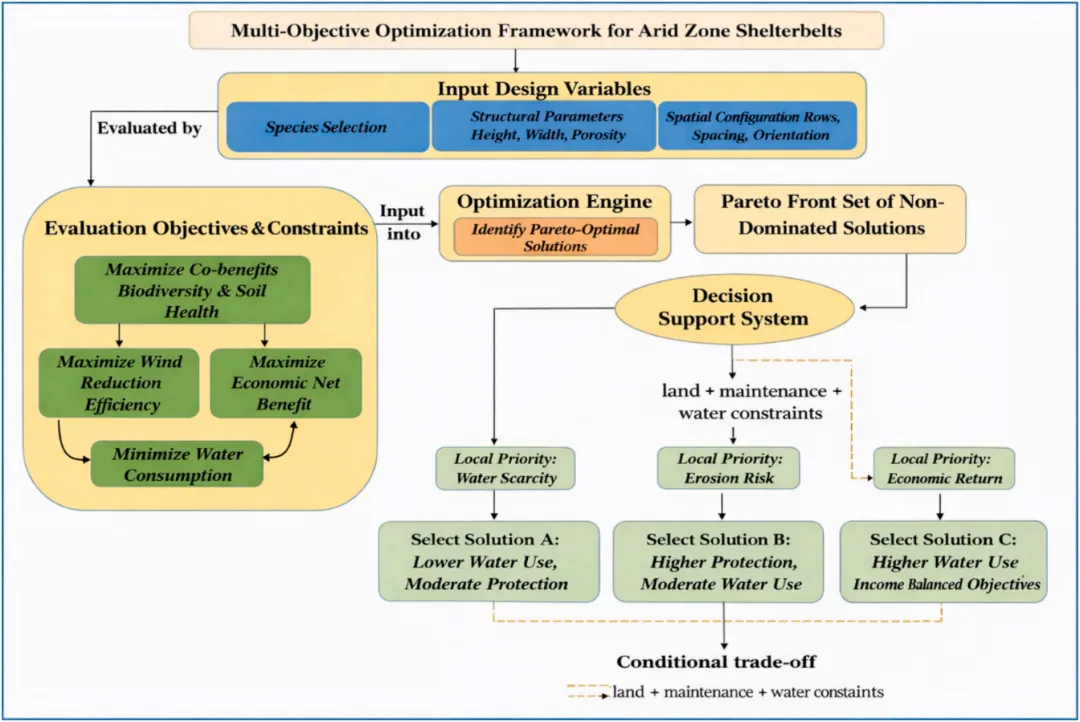 Multi-Objective Optimization Framework for Arid Zone Shelterbelts

Input Design Variables

Species Selection

Structural Parameters Height, Width, Porosity

Spatial Configuration Rows, Spacing, Orientation

Evaluated by

Evaluation Objectives & Constraints

Maximize Co-benefits Biodiversity & Soil Health

Maximize Wind Reduction Efficiency

Maximize Economic Net Benefit

Minimize Water Consumption

Input into

Optimization Engine

Identify Pareto-Optimal Solutions

Pareto Front Set of Non-Dominated Solutions

Decision Support System

land + maintenance + water constraints

Local Priority: Water Scarcity

Local Priority: Erosion Risk

Local Priority: Economic Return

Select Solution A: Lower Water Use, Moderate Protection

Select Solution B: Higher Protection, Moderate Water Use

Select Solution C: Higher Water Use Income Balanced Objectives

Conditional trade-off

land + maintenance + water constaints